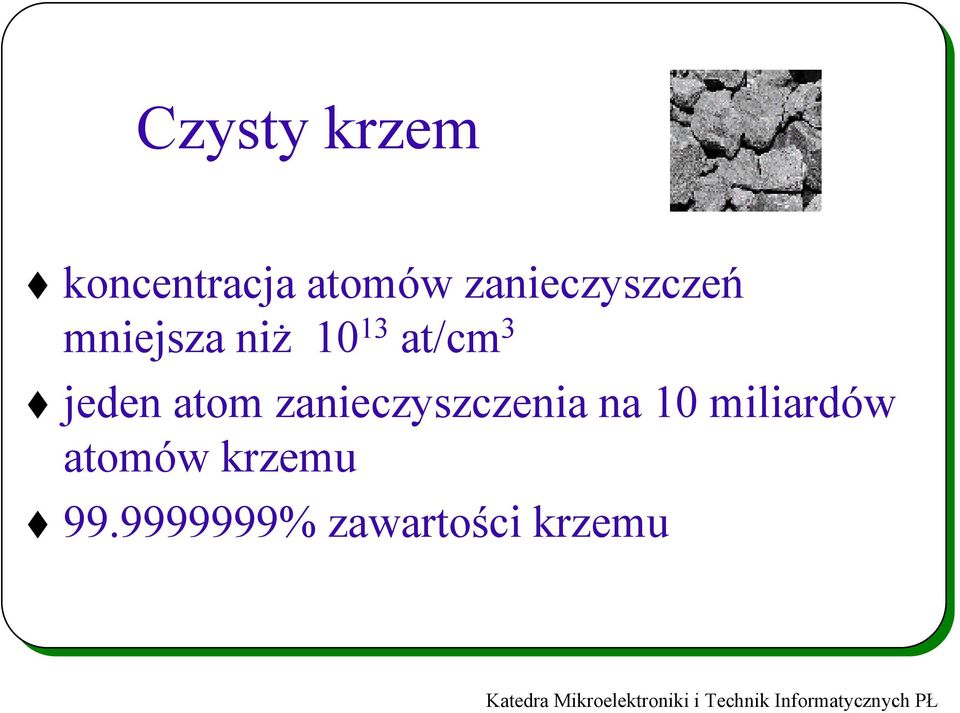 Czysty krzem

♦ koncentracja atomów zanieczyszczeń mniejsza niż $10^{13}$ at/cm$^3$

♦ jeden atom zanieczyszczenia na 10 miliardów atomów krzemu

♦ 99.9999999% zawartości krzemu

Katedra Mikroelektroniki i Technik Informatycznych PŁ